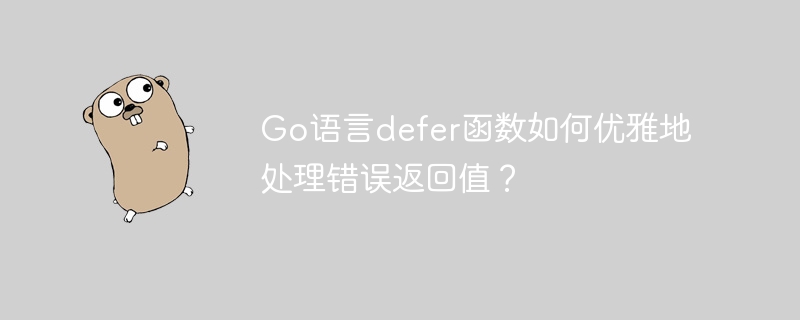 Go语言defer函数如何优雅地处理错误返回值？